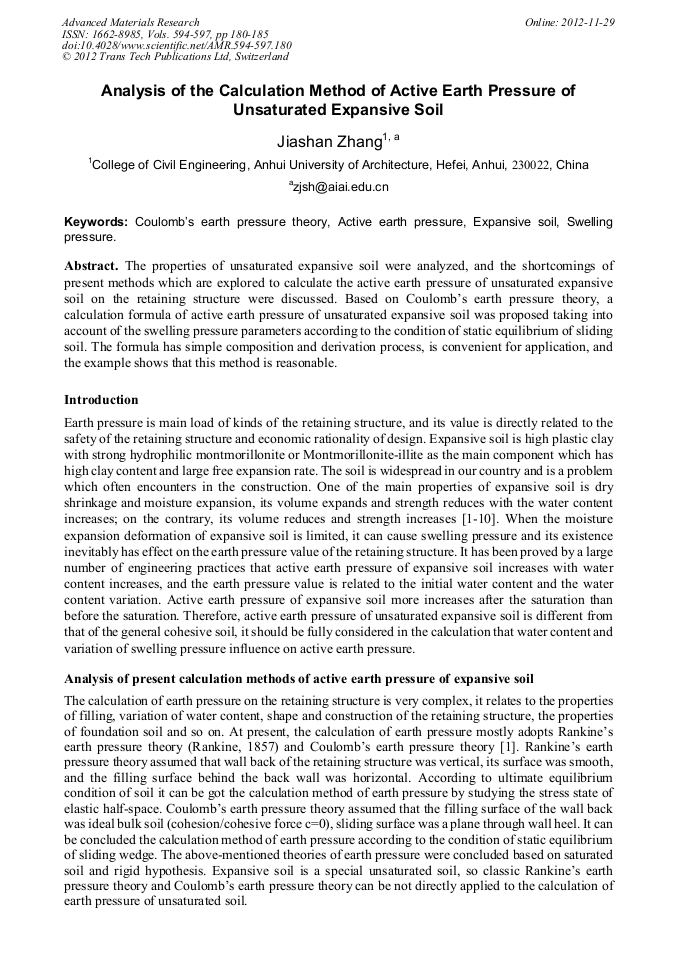 Advanced Materials Research
ISSN: 1662-8985, Vols. 594-597, pp 180-185
doi:10.4028/www.scientific.net/AMR.594-597.180
© 2012 Trans Tech Publications Ltd, Switzerland

Online: 2012-11-29

Analysis of the Calculation Method of Active Earth Pressure of Unsaturated Expansive Soil

Jiashan Zhang$^{1, a}$

$^{1}$College of Civil Engineering, Anhui University of Architecture, Hefei, Anhui, 230022, China

$^{a}$zjsh@aiai.edu.cn

Keywords: Coulomb's earth pressure theory, Active earth pressure, Expansive soil, Swelling pressure.

Abstract. The properties of unsaturated expansive soil were analyzed, and the shortcomings of present methods which are explored to calculate the active earth pressure of unsaturated expansive soil on the retaining structure were discussed. Based on Coulomb's earth pressure theory, a calculation formula of active earth pressure of unsaturated expansive soil was proposed taking into account of the swelling pressure parameters according to the condition of static equilibrium of sliding soil. The formula has simple composition and derivation process, is convenient for application, and the example shows that this method is reasonable.

Introduction

Earth pressure is main load of kinds of the retaining structure, and its value is directly related to the safety of the retaining structure and economic rationality of design. Expansive soil is high plastic clay with strong hydrophilic montmorillonite or Montmorillonite-illite as the main component which has high clay content and large free expansion rate. The soil is widespread in our country and is a problem which often encounters in the construction. One of the main properties of expansive soil is dry shrinkage and moisture expansion, its volume expands and strength reduces with the water content increases; on the contrary, its volume reduces and strength increases [1-10]. When the moisture expansion deformation of expansive soil is limited, it can cause swelling pressure and its existence inevitably has effect on the earth pressure value of the retaining structure. It has been proved by a large number of engineering practices that active earth pressure of expansive soil increases with water content increases, and the earth pressure value is related to the initial water content and the water content variation. Active earth pressure of expansive soil more increases after the saturation than before the saturation. Therefore, active earth pressure of unsaturated expansive soil is different from that of the general cohesive soil, it should be fully considered in the calculation that water content and variation of swelling pressure influence on active earth pressure.

Analysis of present calculation methods of active earth pressure of expansive soil

The calculation of earth pressure on the retaining structure is very complex, it relates to the properties of filling, variation of water content, shape and construction of the retaining structure, the properties of foundation soil and so on. At present, the calculation of earth pressure mostly adopts Rankine's earth pressure theory (Rankine, 1857) and Coulomb's earth pressure theory [1]. Rankine's earth pressure theory assumed that wall back of the retaining structure was vertical, its surface was smooth, and the filling surface behind the back wall was horizontal. According to ultimate equilibrium condition of soil it can be got the calculation method of earth pressure by studying the stress state of elastic half-space. Coulomb's earth pressure theory assumed that the filling surface of the wall back was ideal bulk soil (cohesion/cohesive force c=0), sliding surface was a plane through wall heel. It can be concluded the calculation method of earth pressure according to the condition of static equilibrium of sliding wedge. The above-mentioned theories of earth pressure were concluded based on saturated soil and rigid hypothesis. Expansive soil is a special unsaturated soil, so classic Rankine's earth pressure theory and Coulomb's earth pressure theory can be not directly applied to the calculation of earth pressure of unsaturated soil.